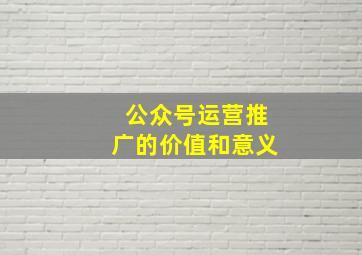 公众号运营推广的价值和意义